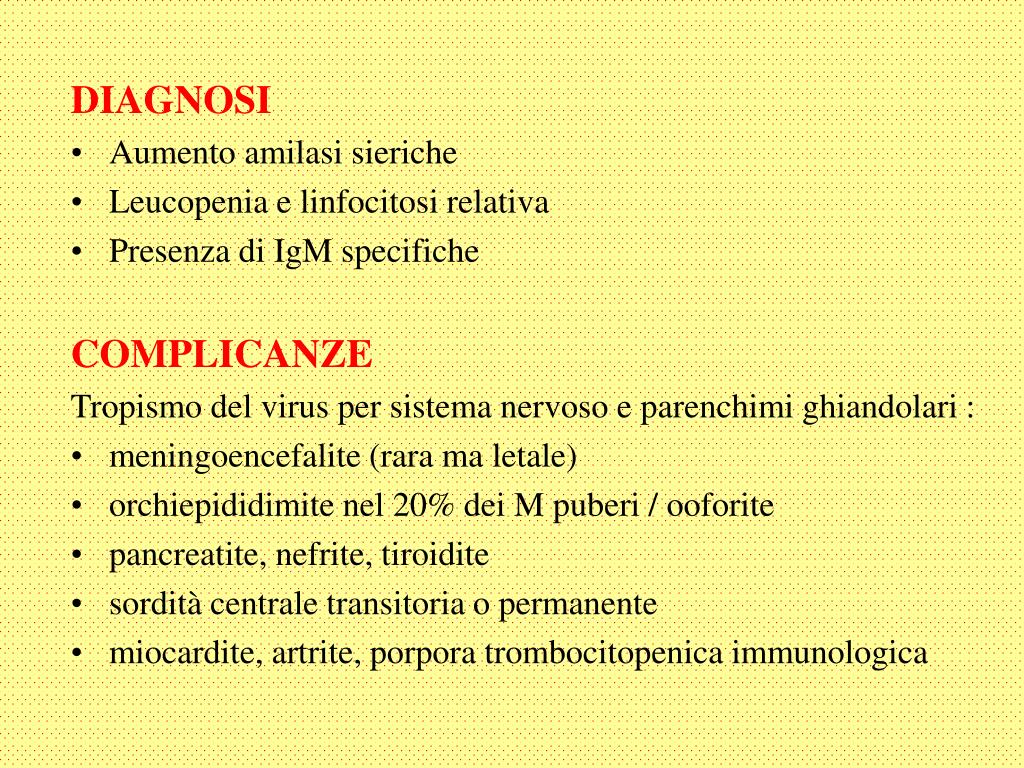 DIAGNOSI
• Aumento amilasi sieriche
• Leucopenia e linfocitosi relativa
• Presenza di IgM specifiche

COMPLICANZE
Tropismo del virus per sistema nervoso e parenchimi ghiandolari :
• meningoencefalite (rara ma letale)
• orchiepididimite nel 20% dei M puberi / ooforite
• pancreatite, nefrite, tiroidite
• sordità centrale transitoria o permanente
• miocardite, artrite, porpora trombocitopenica immunologica